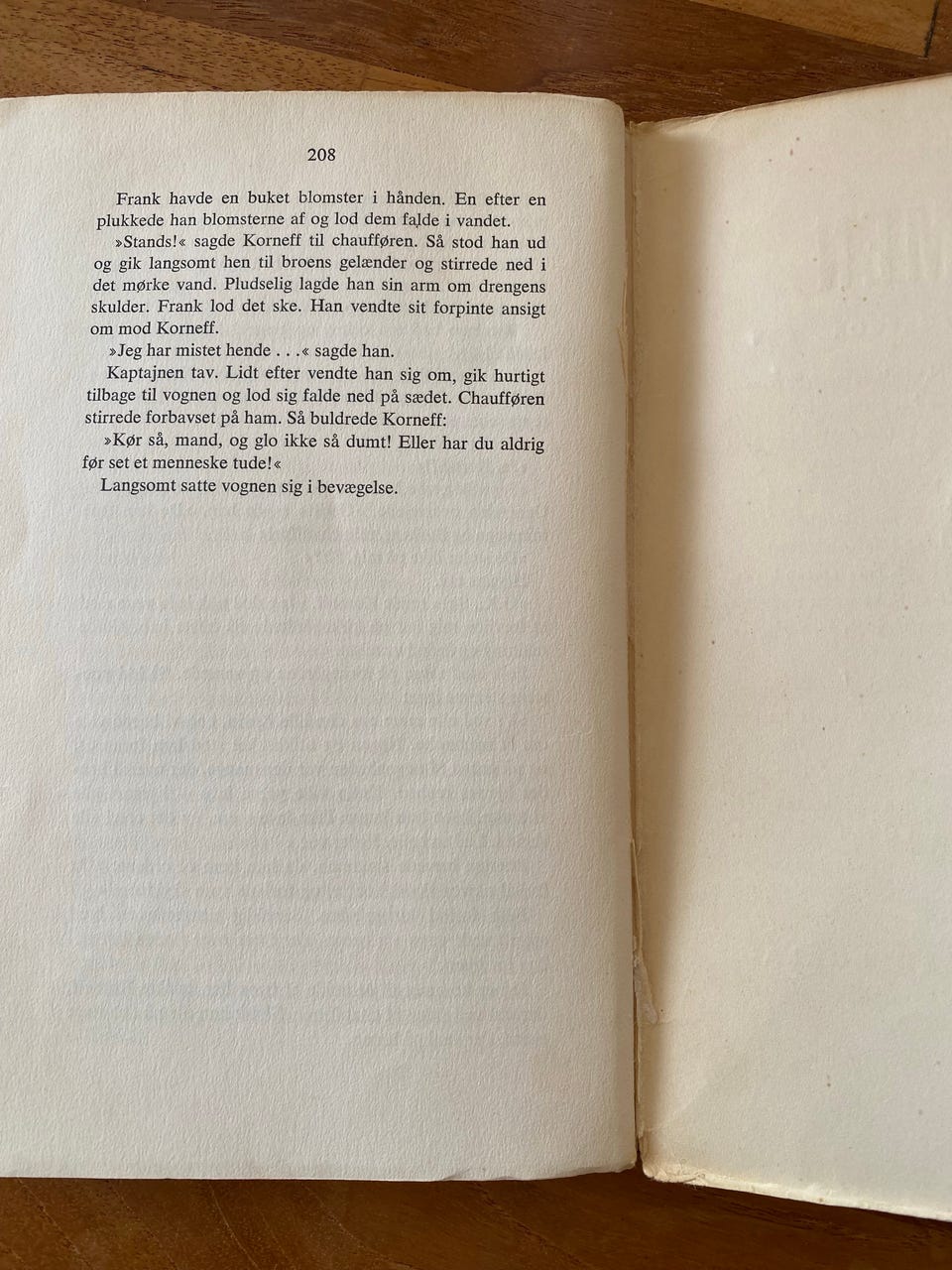 208

Frank havde en buket blomster i hånden. En efter en plukkede han blomsterne af og lod dem falde i vandet.

»Stands!« sagde Korneff til chaufføren. Så stod han ud og gik langsomt hen til broens gelænder og stirrede ned i det mørke vand. Pludselig lagde han sin arm om drengens skulder. Frank lod det ske. Han vendte sit forpinte ansigt om mod Korneff.

»Jeg har mistet hende . . .« sagde han.

Kaptajnen tav. Lidt efter vendte han sig om, gik hurtigt tilbage til vognen og lod sig falde ned på sædet. Chaufføren stirrede forbavset på ham. Så buldrede Korneff:

»Kør så, mand, og glo ikke så dumt! Eller har du aldrig før set et menneske tude!«

Langsomt satte vognen sig i bevægelse.